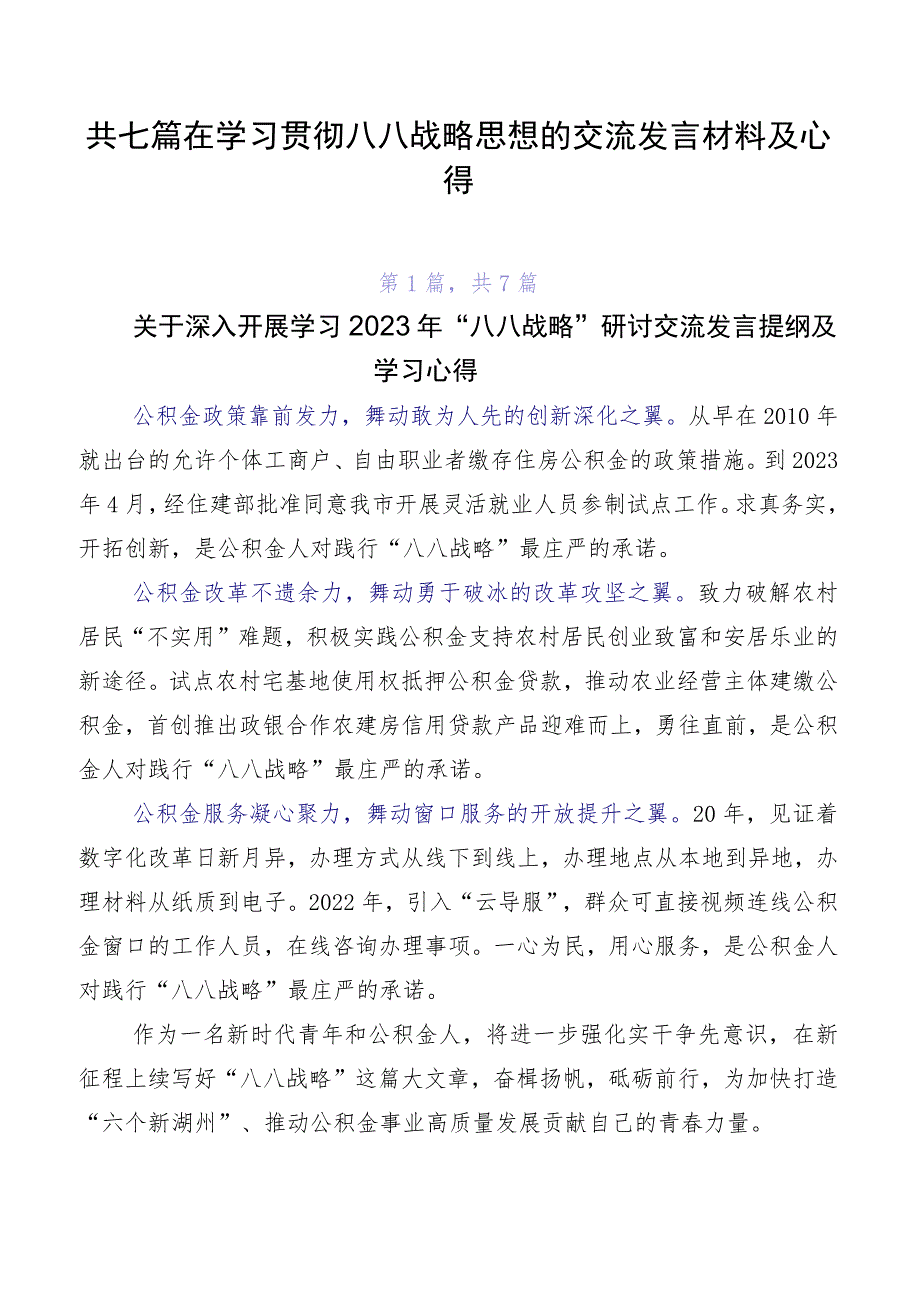 共七篇在学习贯彻八八战略思想的交流发言材料及心得

第1篇，共7篇

关于深入开展学习2023年“八八战略”研讨交流发言提纲及学习心得

公积金政策靠前发力，舞动敢为人先的创新深化之翼。从早在2010年就出台的允许个体工商户、自由职业者缴存住房公积金的政策措施。到2023年4月，经住建部批准同意我市开展灵活就业人员参制试点工作。求真务实，开拓创新，是公积金人对践行“八八战略”最庄严的承诺。

公积金改革不遗余力，舞动勇于破冰的改革攻坚之翼。致力破解农村居民“不实用”难题，积极实践公积金支持农村居民创业致富和安居乐业的新途径。试点农村宅基地使用权抵押公积金贷款，推动农业经营主体建缴公积金，首创推出政银合作农建房信用贷款产品迎难而上，勇往直前，是公积金人对践行“八八战略”最庄严的承诺。

公积金服务凝心聚力，舞动窗口服务的开放提升之翼。20年，见证着数字化改革日新月异，办理方式从线下到线上，办理地点从本地到异地，办理材料从纸质到电子。2022年，引入“云导服”，群众可直接视频连线公积金窗口的工作人员，在线咨询办理事项。一心为民，用心服务，是公积金人对践行“八八战略”最庄严的承诺。

作为一名新时代青年和公积金人，将进一步强化实干争先意识，在新征程上续写好“八八战略”这篇大文章，奋楫扬帆，砥砺前行，为加快打造“六个新湖州”、推动公积金事业高质量发展贡献自己的青春力量。